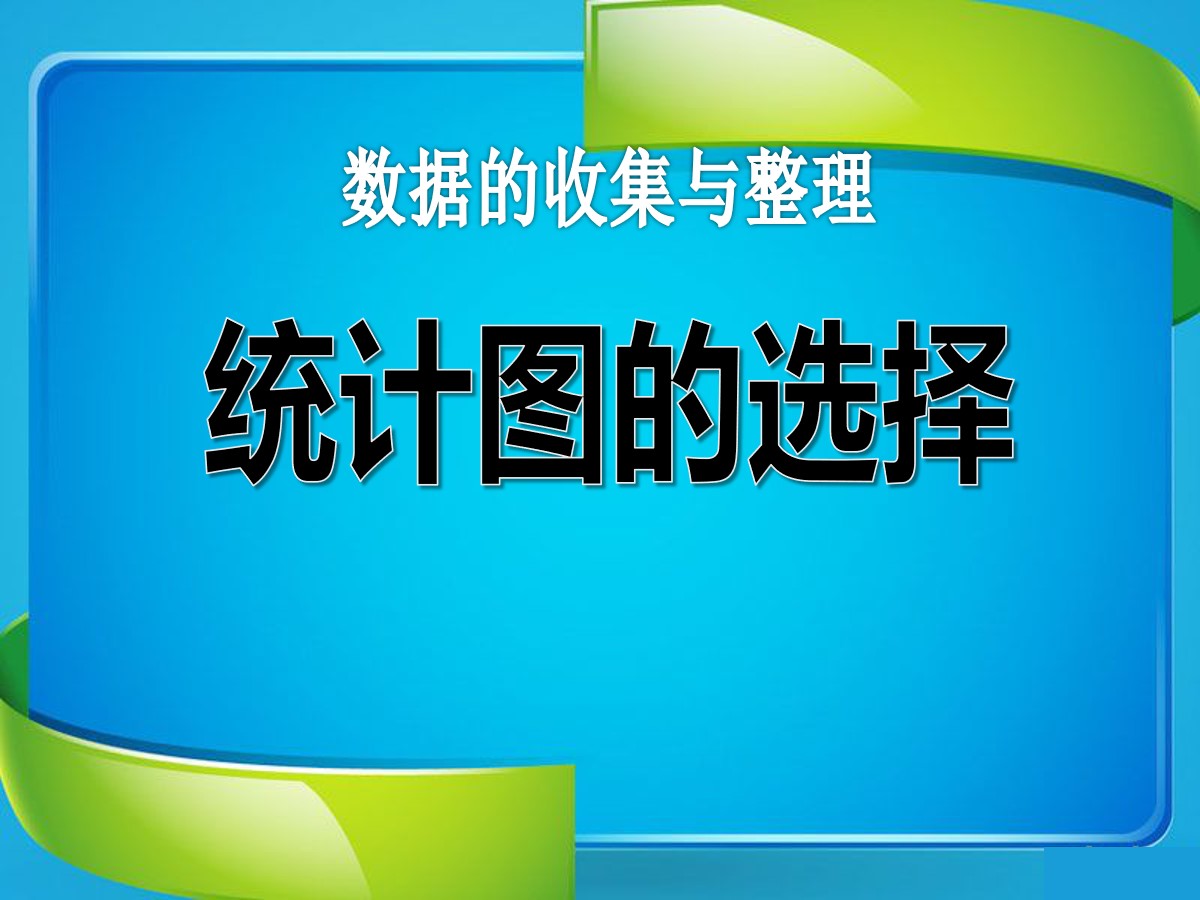 数据的收集与整理

统计图的选择